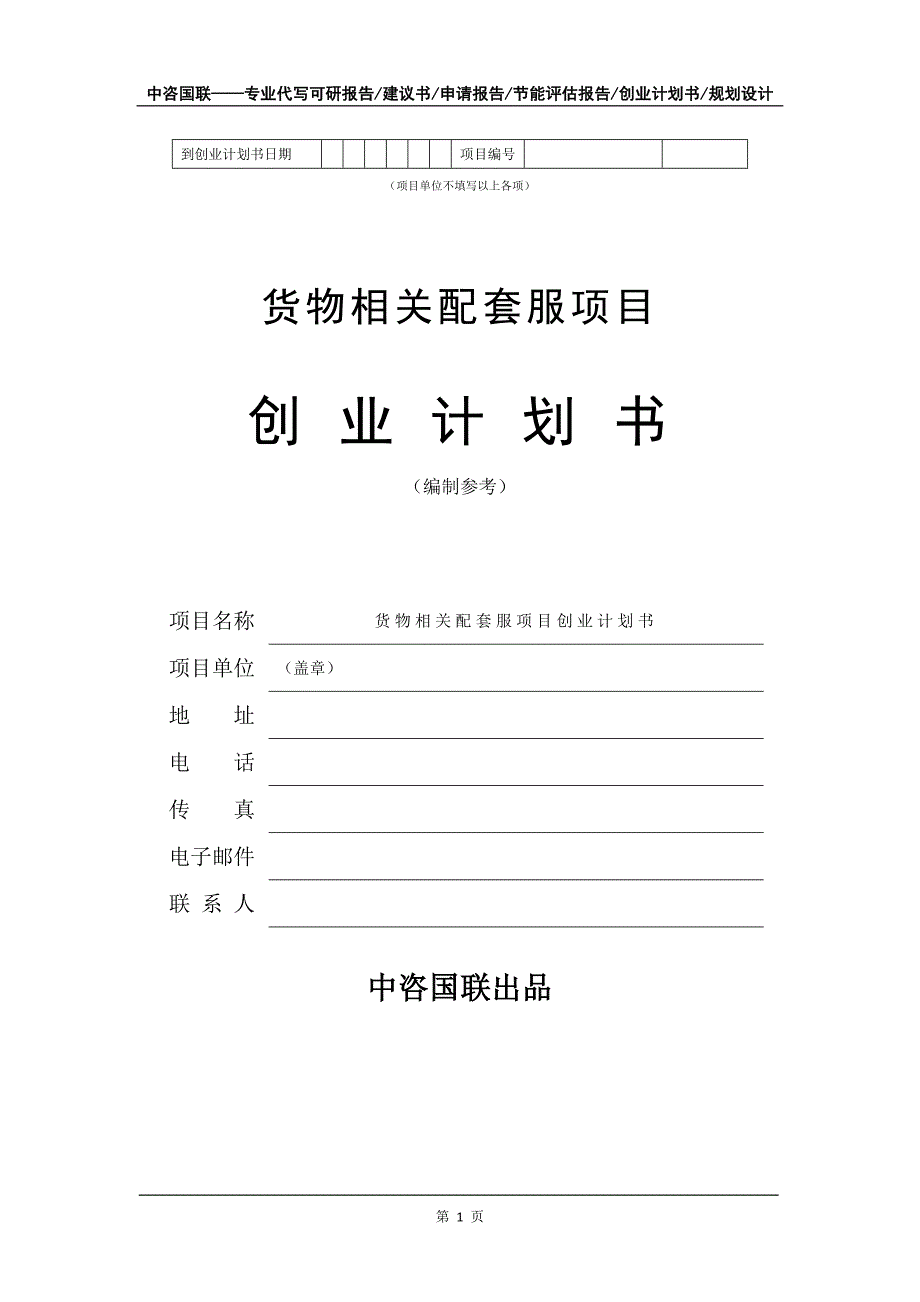 中咨国联——专业代写可研报告/建议书/申请报告/节能评估报告/创业计划书/规划设计

| 到创业计划书日期 | | | | | | | 项目编号 | | |
|---|---|---|---|---|---|---|---|---|---|

（项目单位不填写以上各项）

货物相关配套服项目

创 业 计 划 书

（编制参考）

项目名称 货物相关配套服项目创业计划书

项目单位 （盖章）

地 址

电 话

传 真

电子邮件

联 系 人

中咨国联出品

第 1 页